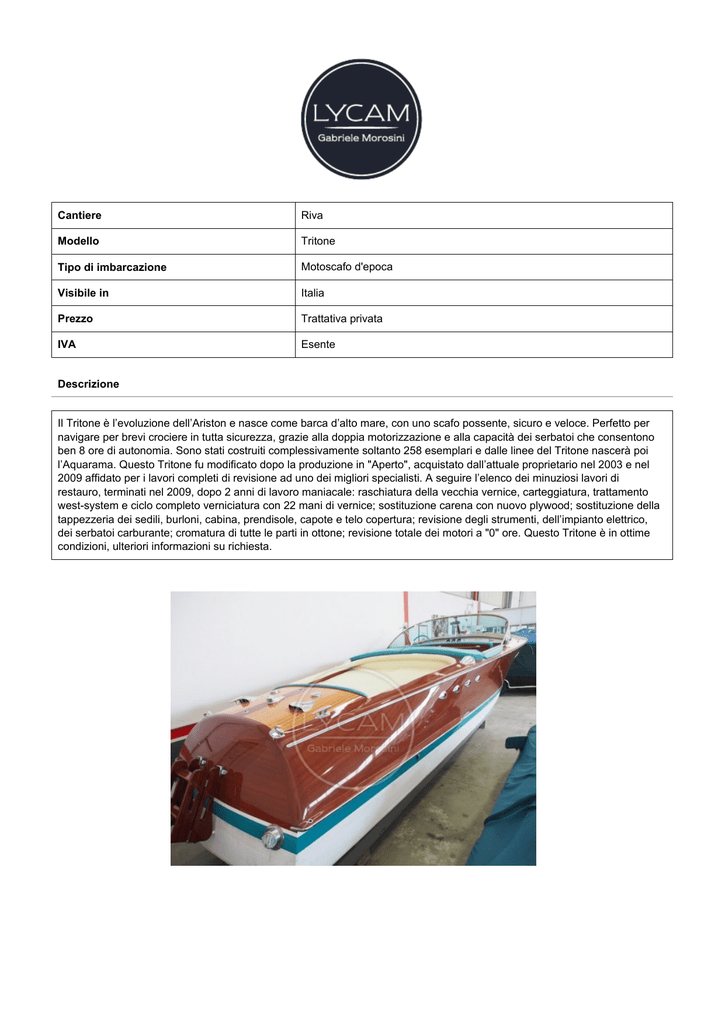 LYCAM
Gabriele Morosini

| Cantiere | Riva |
|---|---|
| Modello | Tritone |
| Tipo di imbarcazione | Motoscafo d'epoca |
| Visibile in | Italia |
| Prezzo | Trattativa privata |
| IVA | Esente |

Descrizione

Il Tritone è l'evoluzione dell'Ariston e nasce come barca d'alto mare, con uno scafo possente, sicuro e veloce. Perfetto per navigare per brevi crociere in tutta sicurezza, grazie alla doppia motorizzazione e alla capacità dei serbatoi che consentono ben 8 ore di autonomia. Sono stati costruiti complessivamente soltanto 258 esemplari e dalle linee del Tritone nascerà poi l'Aquarama. Questo Tritone fu modificato dopo la produzione in "Aperto", acquistato dall'attuale proprietario nel 2003 e nel 2009 affidato per i lavori completi di revisione ad uno dei migliori specialisti. A seguire l'elenco dei minuziosi lavori di restauro, terminati nel 2009, dopo 2 anni di lavoro maniacale: raschiatura della vecchia vernice, carteggiatura, trattamento west-system e ciclo completo verniciatura con 22 mani di vernice; sostituzione carena con nuovo plywood; sostituzione della tappezzeria dei sedili, burloni, cabina, prendisole, capote e telo copertura; revisione degli strumenti, dell'impianto elettrico, dei serbatoi carburante; cromatura di tutte le parti in ottone; revisione totale dei motori a "0" ore. Questo Tritone è in ottime condizioni, ulteriori informazioni su richiesta.

LYCAM
Gabriele Morosini